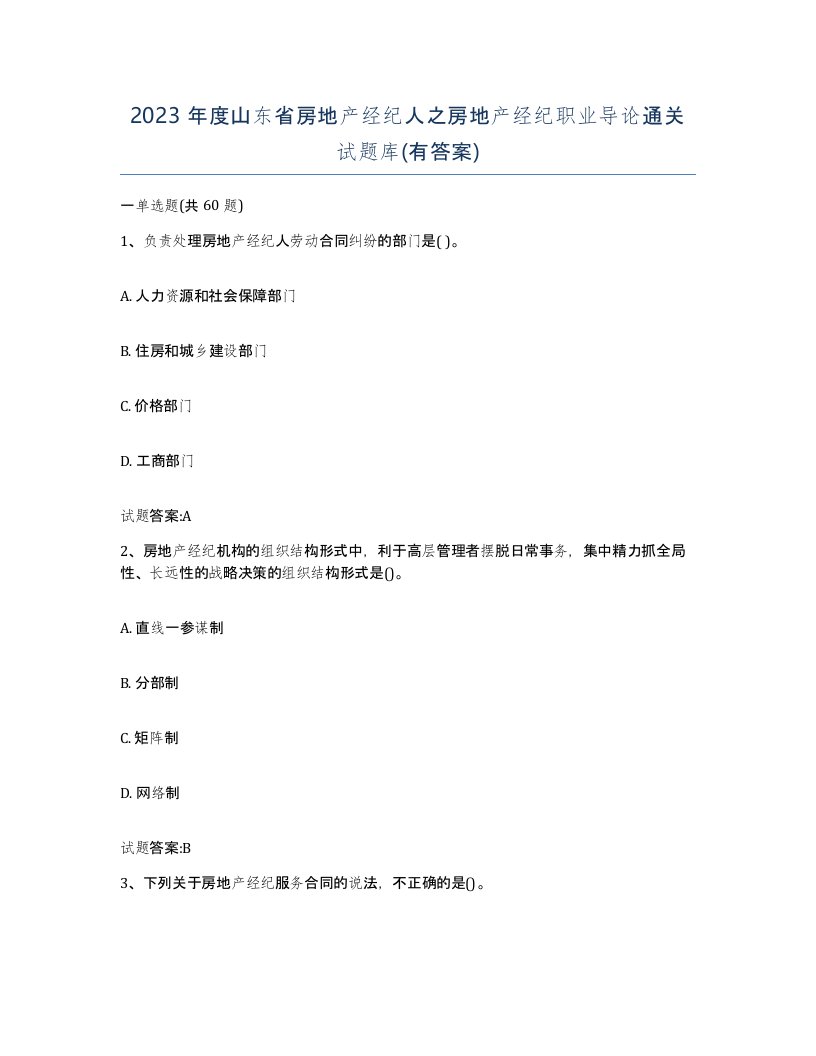 2023 年度山东省房地产经纪人之房地产经纪职业导论通关试题库(有答案)

一单选题(共 60 题)

1、负责处理房地产经纪人劳动合同纠纷的部门是( )。

A. 人力资源和社会保障部门

B. 住房和城乡建设部门

C. 价格部门

D. 工商部门

试题答案:A

2、房地产经纪机构的组织结构形式中，利于高层管理者摆脱日常事务，集中精力抓全局性、长远性的战略决策的组织结构形式是()。

A. 直线一参谋制

B. 分部制

C. 矩阵制

D. 网络制

试题答案:B

3、下列关于房地产经纪服务合同的说法，不正确的是()。